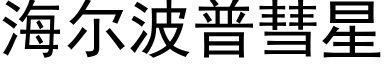 海尔波普彗星